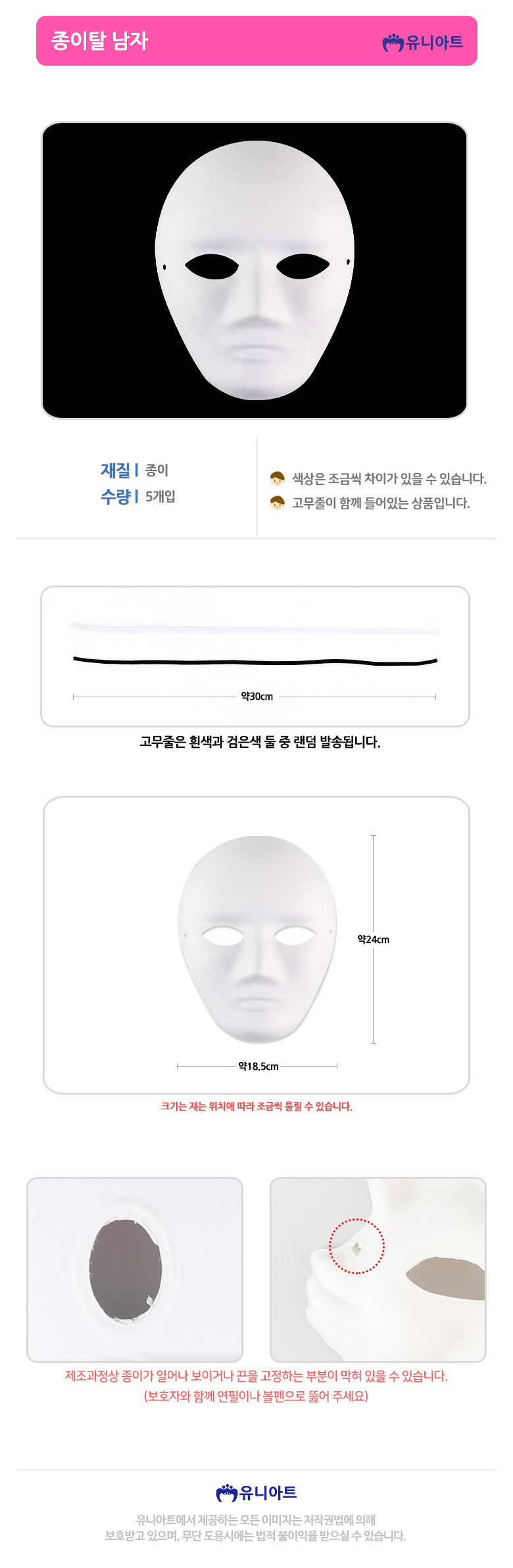 종이탈 남자

유니아트

재질 | 종이
수량 | 5개입

색상은 조금씩 차이가 있을 수 있습니다.
고무줄이 함께 들어있는 상품입니다.

약30cm

고무줄은 흰색과 검은색 둘 중 랜덤 발송됩니다.

약24cm

약18.5cm

크기는 재는 위치에 따라 조금씩 틀릴 수 있습니다.

제조과정상 종이가 일어나 보이거나 끈을 고정하는 부분이 막혀 있을 수 있습니다.
(보호자와 함께 연필이나 볼펜으로 뚫어 주세요)

유니아트

유니아트에서 제공하는 모든 이미지는 저작권법에 의해
보호받고 있으며, 무단 도용시에는 법적 불이익을 받으실 수 있습니다.